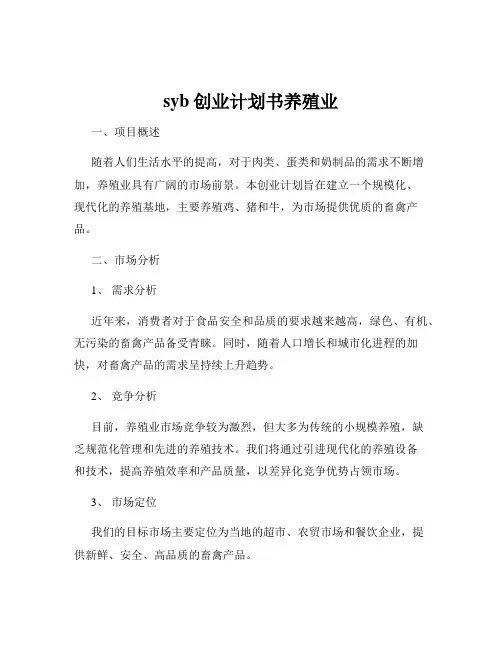 syb 创业计划书养殖业

一、项目概述

随着人们生活水平的提高，对于肉类、蛋类和奶制品的需求不断增加，养殖业具有广阔的市场前景。本创业计划旨在建立一个规模化、现代化的养殖基地，主要养殖鸡、猪和牛，为市场提供优质的畜禽产品。

二、市场分析

1、 需求分析

近年来，消费者对于食品安全和品质的要求越来越高，绿色、有机、无污染的畜禽产品备受青睐。同时，随着人口增长和城市化进程的加快，对畜禽产品的需求呈持续上升趋势。

2、 竞争分析

目前，养殖业市场竞争较为激烈，但大多为传统的小规模养殖，缺乏规范化管理和先进的养殖技术。我们将通过引进现代化的养殖设备和技术，提高养殖效率和产品质量，以差异化竞争优势占领市场。

3、 市场定位

我们的目标市场主要定位为当地的超市、农贸市场和餐饮企业，提供新鲜、安全、高品质的畜禽产品。